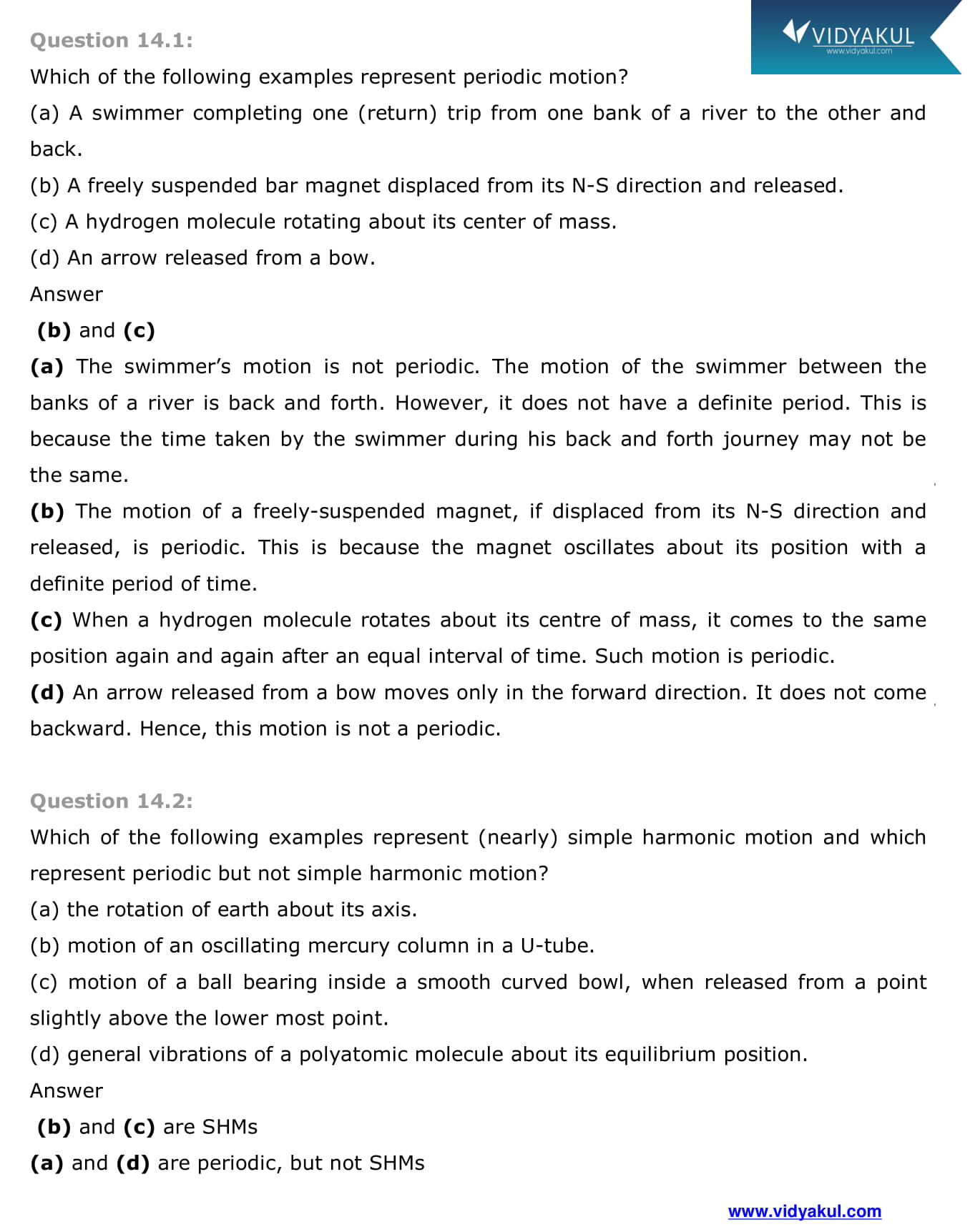 VIDYAKUL
www.vidyakul.com

Question 14.1:

Which of the following examples represent periodic motion?

(a) A swimmer completing one (return) trip from one bank of a river to the other and back.

(b) A freely suspended bar magnet displaced from its N-S direction and released.

(c) A hydrogen molecule rotating about its center of mass.

(d) An arrow released from a bow.

Answer

(b) and (c)

(a) The swimmer's motion is not periodic. The motion of the swimmer between the banks of a river is back and forth. However, it does not have a definite period. This is because the time taken by the swimmer during his back and forth journey may not be the same.

(b) The motion of a freely-suspended magnet, if displaced from its N-S direction and released, is periodic. This is because the magnet oscillates about its position with a definite period of time.

(c) When a hydrogen molecule rotates about its centre of mass, it comes to the same position again and again after an equal interval of time. Such motion is periodic.

(d) An arrow released from a bow moves only in the forward direction. It does not come backward. Hence, this motion is not a periodic.

Question 14.2:

Which of the following examples represent (nearly) simple harmonic motion and which represent periodic but not simple harmonic motion?

(a) the rotation of earth about its axis.

(b) motion of an oscillating mercury column in a U-tube.

(c) motion of a ball bearing inside a smooth curved bowl, when released from a point slightly above the lower most point.

(d) general vibrations of a polyatomic molecule about its equilibrium position.

Answer

(b) and (c) are SHMs

(a) and (d) are periodic, but not SHMs

www.vidyakul.com